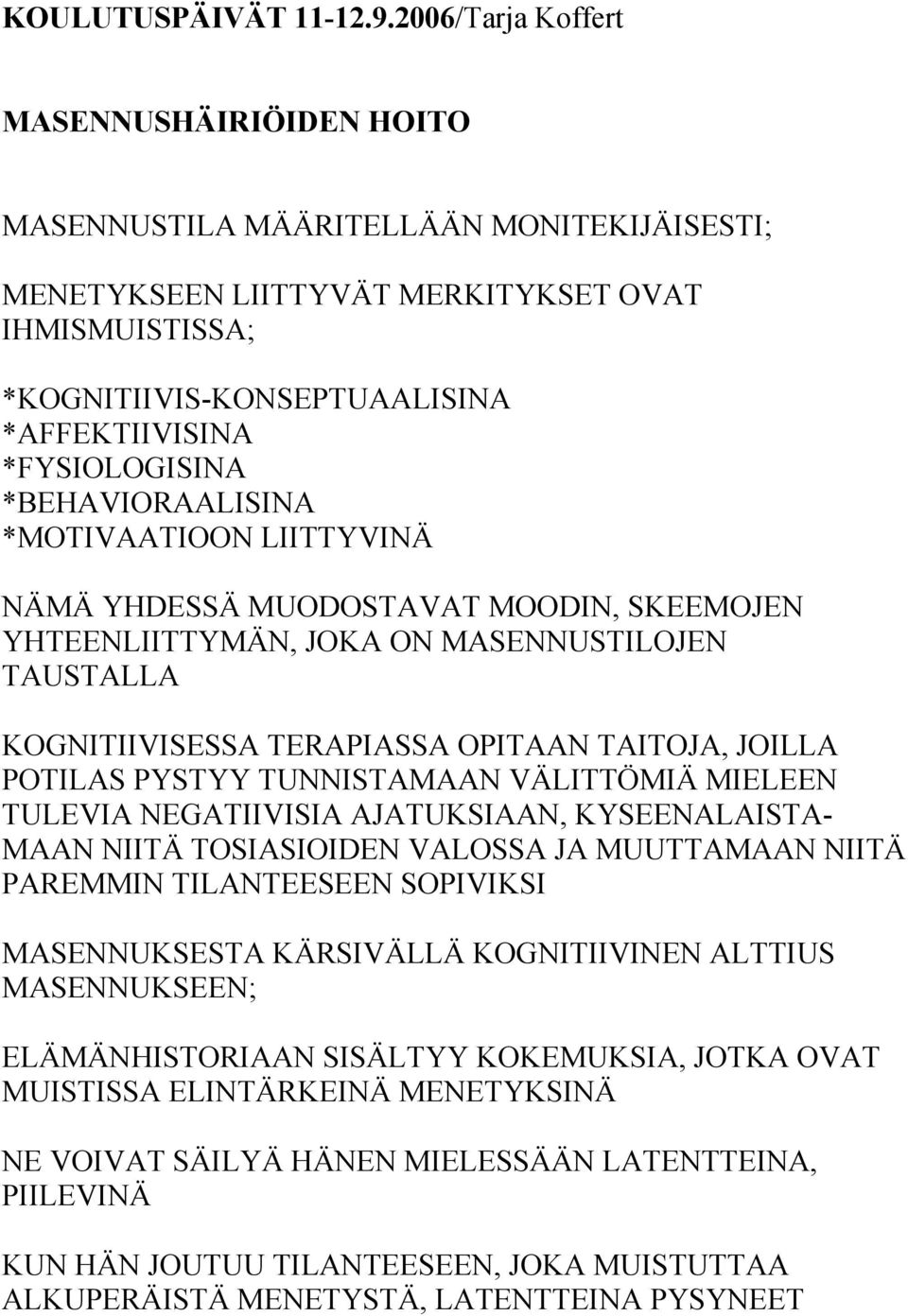 KOULUTUSPÄIVÄT 11-12.9.2006/Tarja Koffert

MASENNUSHÄIRIÖIDEN HOITO

MASENNUSTILA MÄÄRITELLÄÄN MONITEKIJÄISESTI;

MENETYKSEEN LIITTYVÄT MERKITYKSET OVAT IHMISMUISTISSA;

*KOGNITIIVIS-KONSEPTUAALISINA
*AFFEKTIIVISINA
*FYSIOLOGISINA
*BEHAVIORAALISINA
*MOTIVAATIOON LIITTYVINÄ

NÄMÄ YHDESSÄ MUODOSTAVAT MOODIN, SKEEMOJEN YHTEENLIITTYMÄN, JOKA ON MASENNUSTILOJEN TAUSTALLA

KOGNITIIVISESSA TERAPIASSA OPITAAN TAITOJA, JOILLA POTILAS PYSTYY TUNNISTAMAAN VÄLITTÖMIÄ MIELEEN TULEVIA NEGATIIVISIA AJATUKSIAAN, KYSEENALAISTAMAAN NIITÄ TOSIASIOIDEN VALOSSA JA MUUTTAMAAN NIITÄ PAREMMIN TILANTEESEEN SOPIVIKSI

MASENNUKSESTA KÄRSIVÄLLÄ KOGNITIIVINEN ALTTIUS MASENNUKSEEN;

ELÄMÄNHISTORIAAN SISÄLTYY KOKEMUKSIA, JOTKA OVAT MUISTISSA ELINTÄRKEINÄ MENETYKSINÄ

NE VOIVAT SÄILYÄ HÄNEN MIELESSÄÄN LATENTTEINA, PIILEVINÄ

KUN HÄN JOUTUU TILANTEESEEN, JOKA MUISTUTTAA ALKUPERÄISTÄ MENETYSTÄ, LATENTTEINA PYSYNEET